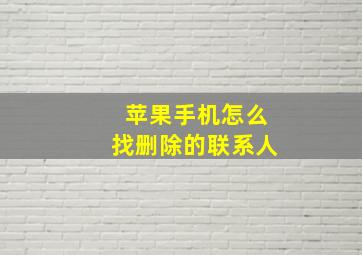 苹果手机怎么
找删除的联系人